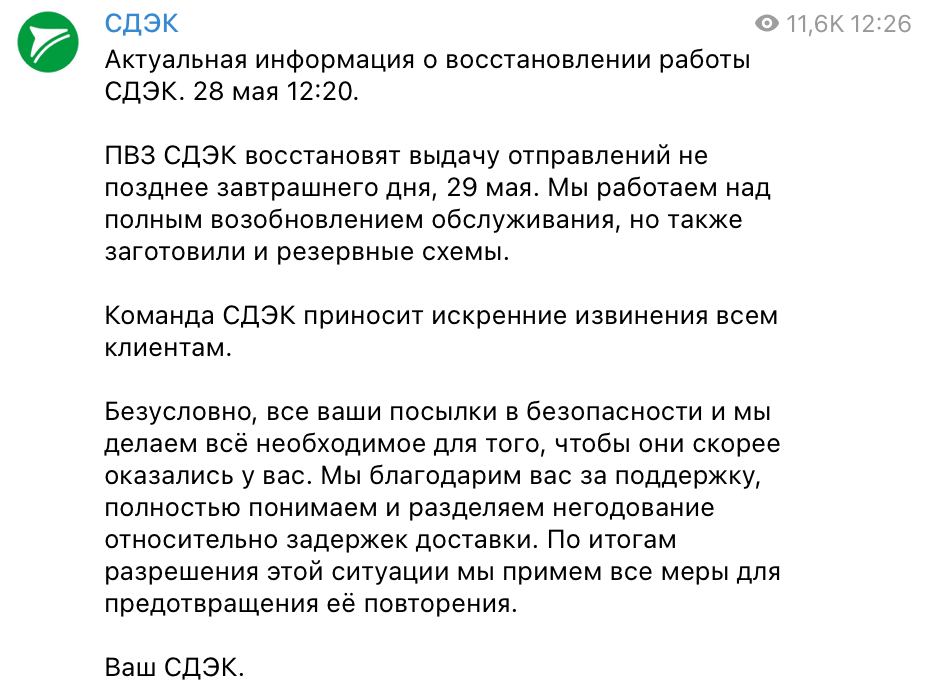 СДЭК
11,6K 12:26
Актуальная информация о восстановлении работы СДЭК. 28 мая 12:20.

ПВЗ СДЭК восстановят выдачу отправлений не позднее завтрашнего дня, 29 мая. Мы работаем над полным возобновлением обслуживания, но также заготовили и резервные схемы.

Команда СДЭК приносит искренние извинения всем клиентам.

Безусловно, все ваши посылки в безопасности и мы делаем всё необходимое для того, чтобы они скорее оказались у вас. Мы благодарим вас за поддержку, полностью понимаем и разделяем негодование относительно задержек доставки. По итогам разрешения этой ситуации мы примем все меры для предотвращения её повторения.

Ваш СДЭК.